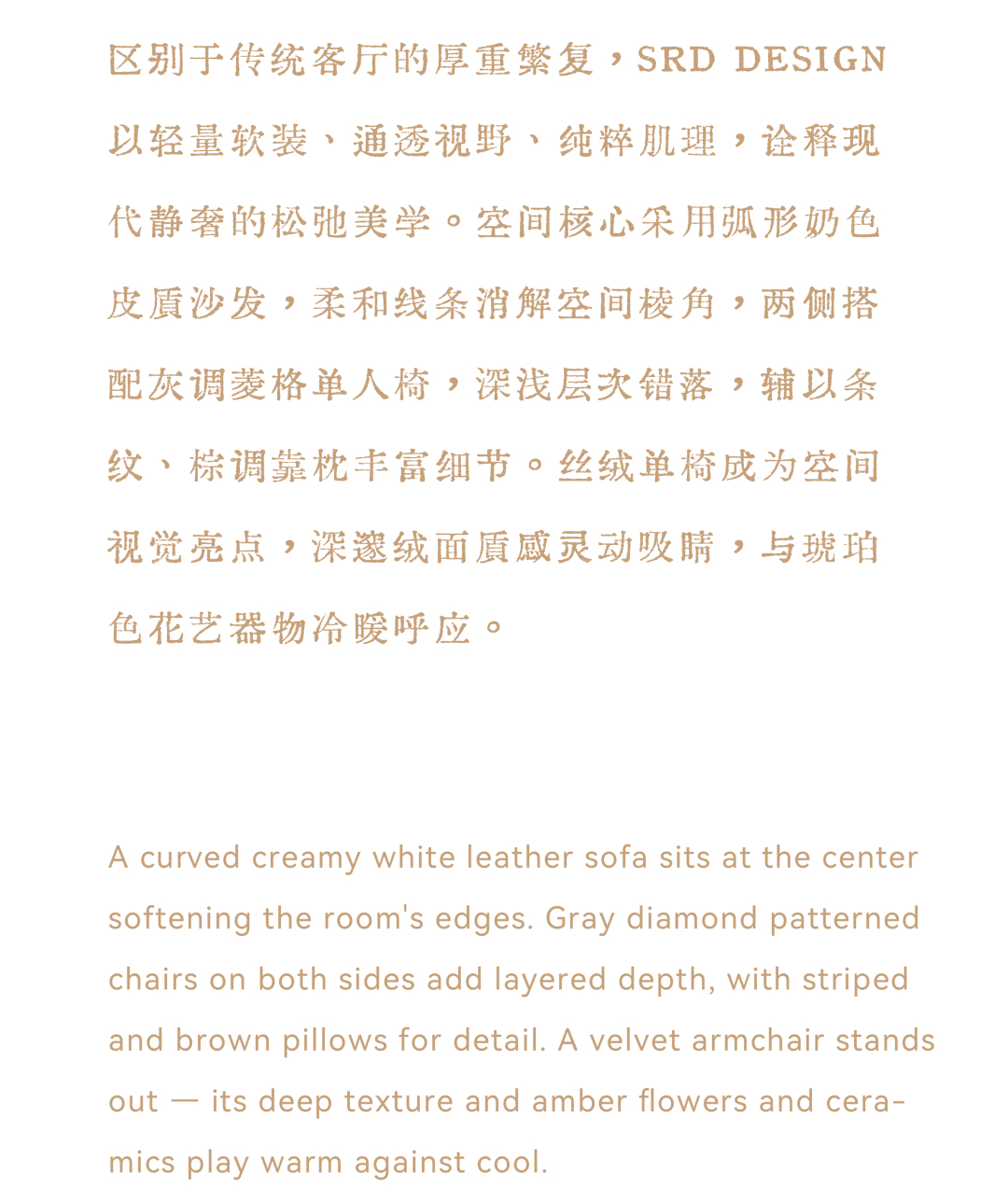 区别于传统客厅的厚重繁复，SRD DESIGN以轻量软装、通透视野、纯粹肌理，诠释现代静奢的松弛美学。空间核心采用弧形奶色皮质沙发，柔和线条消解空间棱角，两侧搭配灰调菱格单人椅，深浅层次错落，辅以条纹、棕调靠枕丰富细节。丝绒单椅成为空间视觉亮点，深邃绒面质感灵动吸睛，与琥珀色花艺器物冷暖呼应。

A curved creamy white leather sofa sits at the center softening the room's edges. Gray diamond patterned chairs on both sides add layered depth, with striped and brown pillows for detail. A velvet armchair stands out — its deep texture and amber flowers and ceramics play warm against cool.